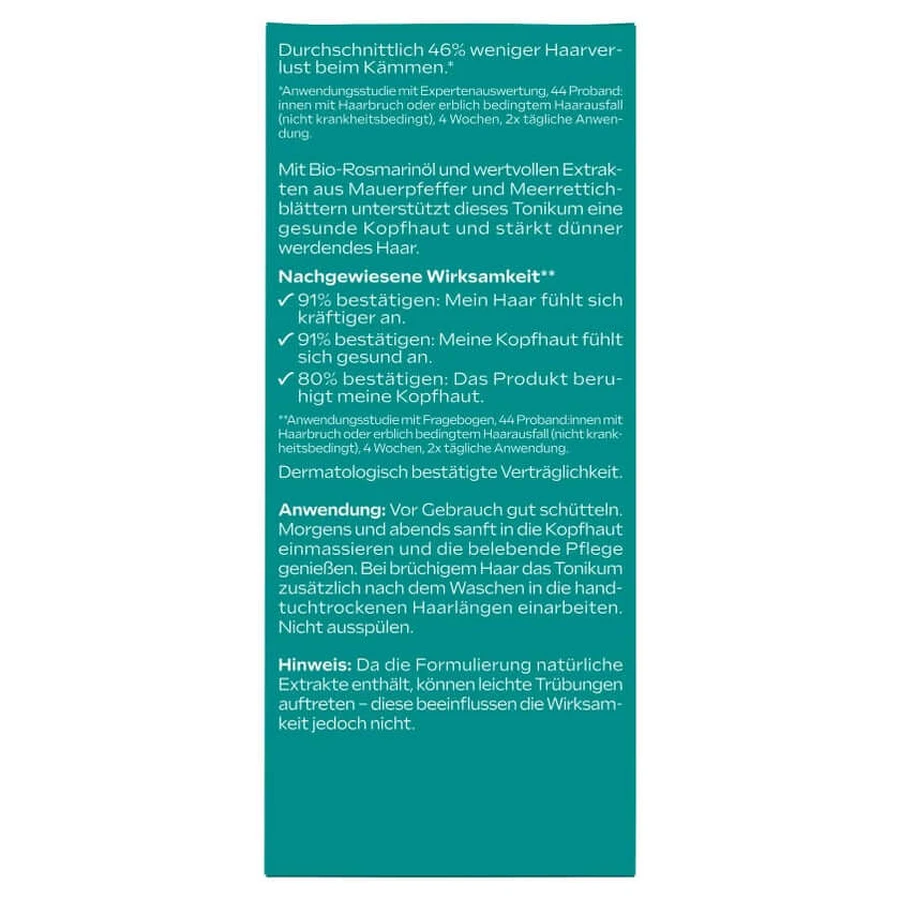 Durchschnittlich 46% weniger Haarverlust beim Kämmen.*

*Anwendungsstudie mit Expertenauswertung, 44 Proband:innen mit Haarbruch oder erblich bedingtem Haarausfall (nicht krankheitsbedingt), 4 Wochen, 2x tägliche Anwendung.

Mit Bio-Rosmarinöl und wertvollen Extrakten aus Mauerpfeffer und Meerrettichblättern unterstützt dieses Tonikum eine gesunde Kopfhaut und stärkt dünner werdendes Haar.

Nachgewiesene Wirksamkeit**
✓ 91% bestätigen: Mein Haar fühlt sich kräftiger an.
✓ 91% bestätigen: Meine Kopfhaut fühlt sich gesund an.
✓ 80% bestätigen: Das Produkt beruhigt meine Kopfhaut.

**Anwendungsstudie mit Fragebogen, 44 Proband:innen mit Haarbruch oder erblich bedingtem Haarausfall (nicht krankheitsbedingt), 4 Wochen, 2x tägliche Anwendung.

Dermatologisch bestätigte Verträglichkeit.

Anwendung: Vor Gebrauch gut schütteln. Morgens und abends sanft in die Kopfhaut einmassieren und die belebende Pflege genießen. Bei brüchigem Haar das Tonikum zusätzlich nach dem Waschen in die handtuchtrockenen Haarlängen einarbeiten. Nicht ausspülen.

Hinweis: Da die Formulierung natürliche Extrakte enthält, können leichte Trübungen auftreten – diese beeinflussen die Wirksamkeit jedoch nicht.